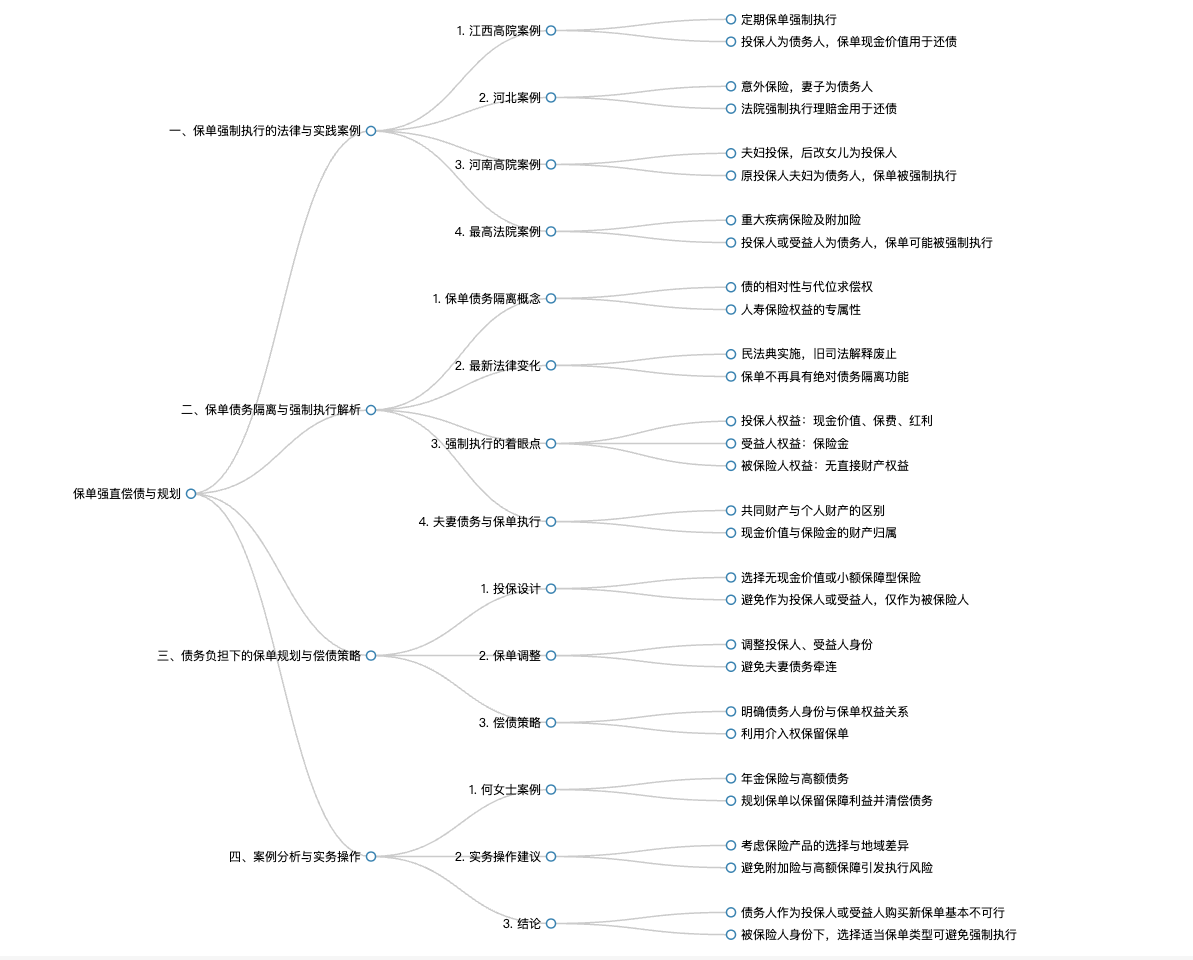 保单强直偿债与规划

一、保单强制执行的法律与实践案例

1. 江西高院案例
定期保单强制执行
投保人为债务人，保单现金价值用于还债

2. 河北案例
意外保险，妻子为债务人
法院强制执行理赔金用于还债

3. 河南高院案例
夫妇投保，后改女儿为投保人
原投保人夫妇为债务人，保单被强制执行

4. 最高法院案例
重大疾病保险及附加险
投保人或受益人为债务人，保单可能被强制执行

二、保单债务隔离与强制执行解析

1. 保单债务隔离概念
债的相对性与代位求偿权
人寿保险权益的专属性

2. 最新法律变化
民法典实施，旧司法解释废止
保单不再具有绝对债务隔离功能

3. 强制执行的着眼点
投保人权益：现金价值、保费、红利
受益人权益：保险金
被保险人权益：无直接财产权益

4. 夫妻债务与保单执行
共同财产与个人财产的区别
现金价值与保险金的财产归属

三、债务负担下的保单规划与偿债策略

1. 投保设计
选择无现金价值或小额保障型保险
避免作为投保人或受益人，仅作为被保险人

2. 保单调整
调整投保人、受益人身份
避免夫妻债务牵连

3. 偿债策略
明确债务人身份与保单权益关系
利用介入权保留保单

四、案例分析与实务操作

1. 何女士案例
年金保险与高额债务
规划保单以保留保障利益并清偿债务

2. 实务操作建议
考虑保险产品的选择与地域差异
避免附加险与高额保障引发执行风险

3. 结论
债务人作为投保人或受益人购买新保单基本不可行
被保险人身份下，选择适当保单类型可避免强制执行